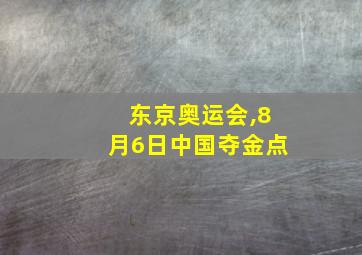 东京奥运会,8月6日中国夺金点